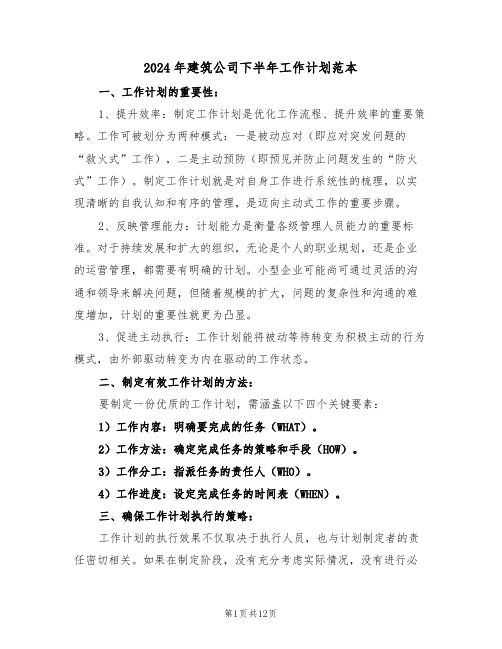 2024年建筑公司下半年工作计划范本

一、工作计划的重要性：

1、提升效率：制定工作计划是优化工作流程、提升效率的重要策略。工作可被划分为两种模式：一是被动应对（即应对突发问题的“救火式”工作），二是主动预防（即预见并防止问题发生的“防火式”工作）。制定工作计划就是对自身工作进行系统性的梳理，以实现清晰的自我认知和有序的管理，是迈向主动式工作的重要步骤。

2、反映管理能力：计划能力是衡量各级管理人员能力的重要标准。对于持续发展和扩大的组织，无论是个人的职业规划，还是企业的运营管理，都需要有明确的计划。小型企业可能尚可通过灵活的沟通和领导来解决问题，但随着规模的扩大，问题的复杂性和沟通的难度增加，计划的重要性就更为凸显。

3、促进主动执行：工作计划能将被动等待转变为积极主动的行为模式，由外部驱动转变为内在驱动的工作状态。

二、制定有效工作计划的方法：

要制定一份优质的工作计划，需涵盖以下四个关键要素：

1）工作内容：明确要完成的任务（WHAT）。

2）工作方法：确定完成任务的策略和手段（HOW）。

3）工作分工：指派任务的责任人（WHO）。

4）工作进度：设定完成任务的时间表（WHEN）。

三、确保工作计划执行的策略：

工作计划的执行效果不仅取决于执行人员，也与计划制定者的责任密切相关。如果在制定阶段，没有充分考虑实际情况，没有进行必

第1页共12页